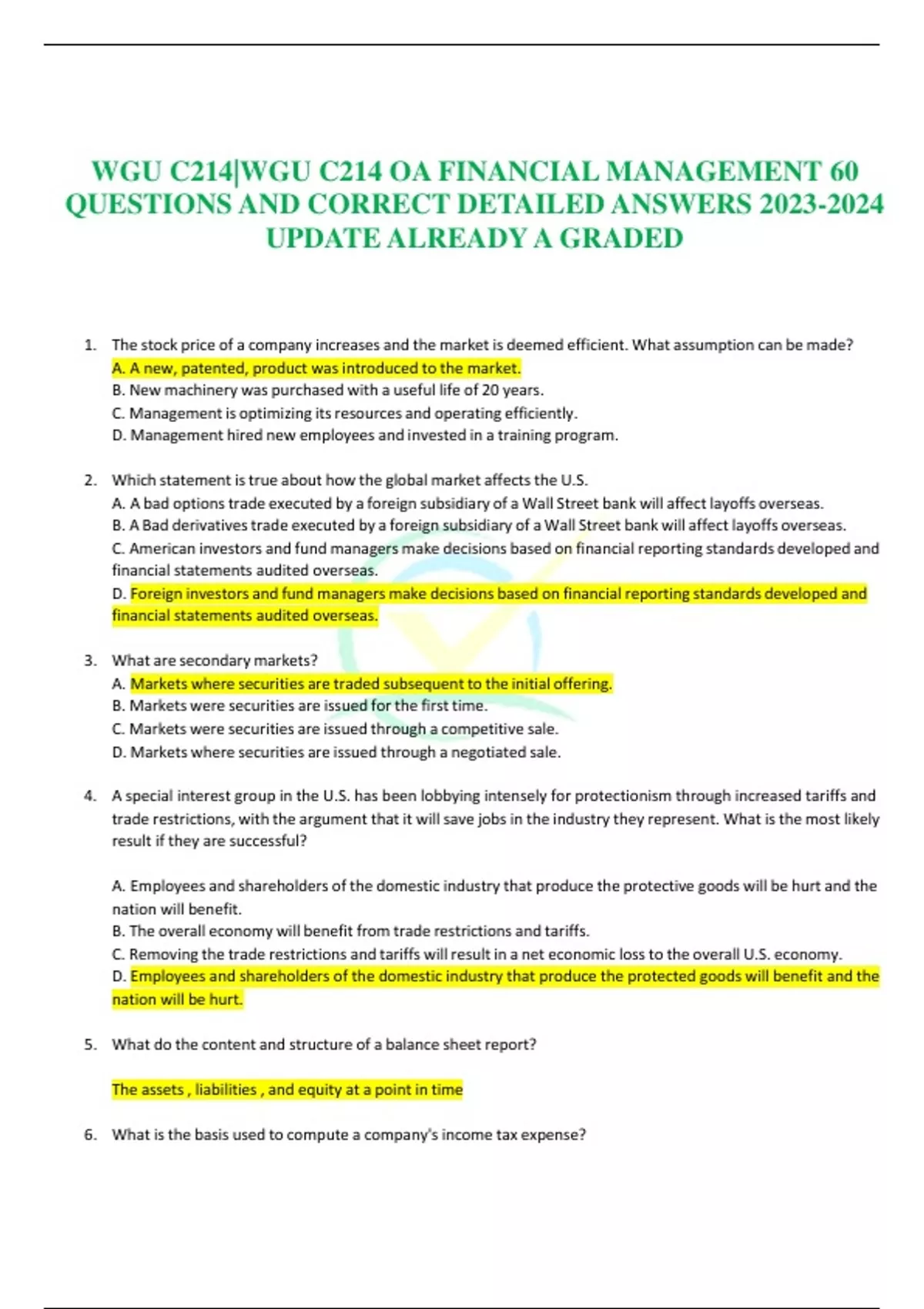 WGU C214|WGU C214 OA FINANCIAL MANAGEMENT 60 QUESTIONS AND CORRECT DETAILED ANSWERS 2023-2024 UPDATE ALREADY A GRADED

1. The stock price of a company increases and the market is deemed efficient. What assumption can be made?
A. A new, patented, product was introduced to the market.
B. New machinery was purchased with a useful life of 20 years.
C. Management is optimizing its resources and operating efficiently.
D. Management hired new employees and invested in a training program.

2. Which statement is true about how the global market affects the U.S.
A. A bad options trade executed by a foreign subsidiary of a Wall Street bank will affect layoffs overseas.
B. A Bad derivatives trade executed by a foreign subsidiary of a Wall Street bank will affect layoffs overseas.
C. American investors and fund managers make decisions based on financial reporting standards developed and financial statements audited overseas.
D. Foreign investors and fund managers make decisions based on financial reporting standards developed and financial statements audited overseas.

3. What are secondary markets?
A. Markets where securities are traded subsequent to the initial offering.
B. Markets were securities are issued for the first time.
C. Markets were securities are issued through a competitive sale.
D. Markets where securities are issued through a negotiated sale.

4. A special interest group in the U.S. has been lobbying intensely for protectionism through increased tariffs and trade restrictions, with the argument that it will save jobs in the industry they represent. What is the most likely result if they are successful?

A. Employees and shareholders of the domestic industry that produce the protective goods will be hurt and the nation will benefit.
B. The overall economy will benefit from trade restrictions and tariffs.
C. Removing the trade restrictions and tariffs will result in a net economic loss to the overall U.S. economy.
D. Employees and shareholders of the domestic industry that produce the protected goods will benefit and the nation will be hurt.

5. What do the content and structure of a balance sheet report?

The assets , liabilities , and equity at a point in time

6. What is the basis used to compute a company's income tax expense?